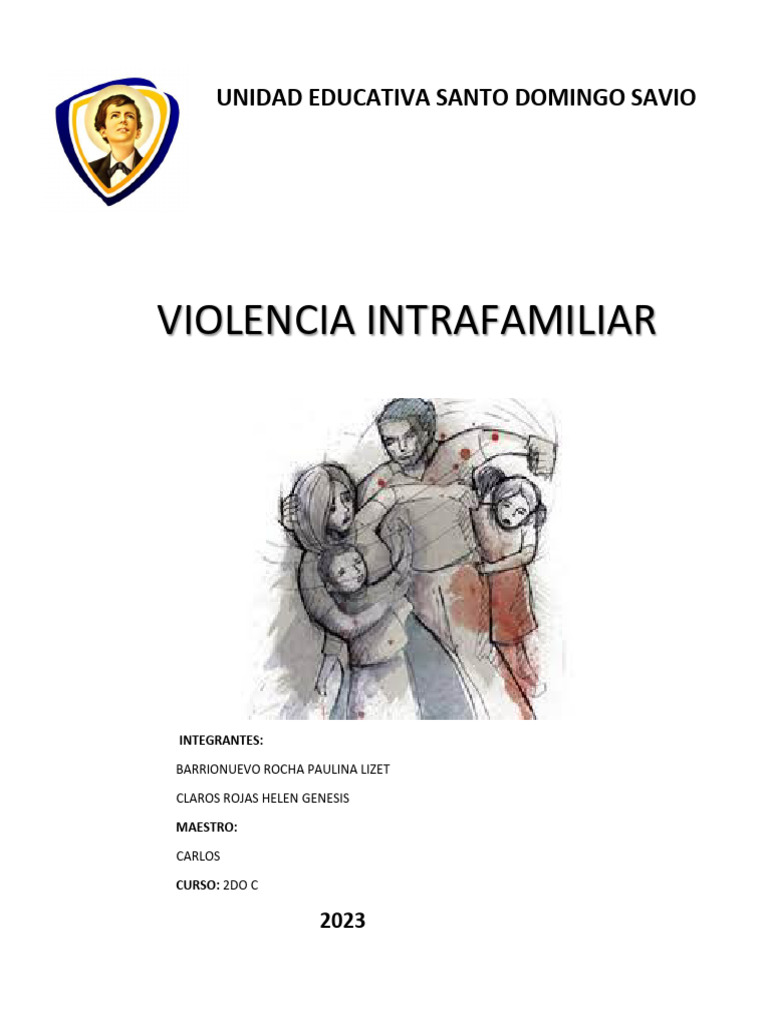 UNIDAD EDUCATIVA SANTO DOMINGO SAVIO

VIOLENCIA INTRAFAMILIAR

INTEGRANTES:

BARRIONUEVO ROCHA PAULINA LIZET

CLAROS ROJAS HELEN GENESIS

MAESTRO:

CARLOS

CURSO: 2DO C

2023